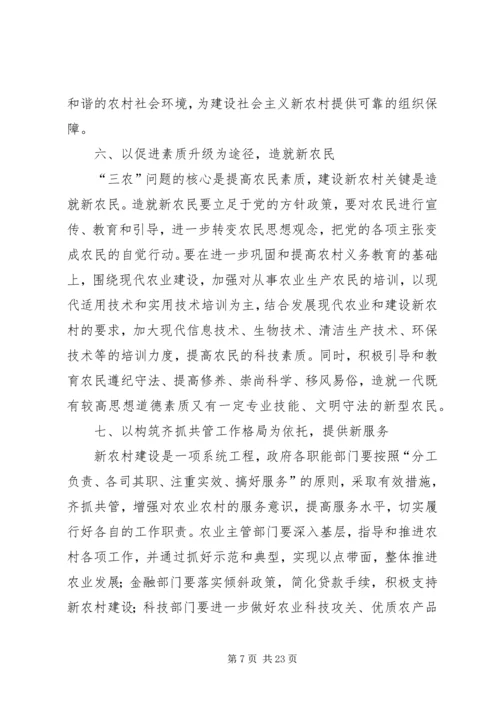 和谐的农村社会环境，为建设社会主义新农村提供可靠的组织保障。

六、以促进素质升级为途径，造就新农民

“三农”问题的核心是提高农民素质，建设新农村关键是造就新农民。造就新农民要立足于党的方针政策，要对农民进行宣传、教育和引导，进一步转变农民思想观念，把党的各项主张变成农民的自觉行动。要在进一步巩固和提高农村义务教育的基础上，围绕现代农业建设，加强对从事农业生产农民的培训，以现代适用技术和实用技术培训为主，结合发展现代农业和建设新农村的要求，加大现代信息技术、生物技术、清洁生产技术、环保技术等的培训力度，提高农民的科技素质。同时，积极引导和教育农民遵纪守法、提高修养、崇尚科学、移风易俗，造就一代既有较高思想道德素质又有一定专业技能、文明守法的新型农民。

七、以构筑齐抓共管工作格局为依托，提供新服务

新农村建设是一项系统工程，政府各职能部门要按照“分工负责、各司其职、注重实效、搞好服务”的原则，采取有效措施，齐抓共管，增强对农业农村的服务意识，提高服务水平，切实履行好各自的工作职责。农业主管部门要深入基层，指导和推进农村各项工作，并通过抓好示范和典型，实现以点带面，整体推进农业发展；金融部门要落实倾斜政策，简化贷款手续，积极支持新农村建设；科技部门要进一步做好农业科技攻关、优质农产品

第 7 页 共 23 页